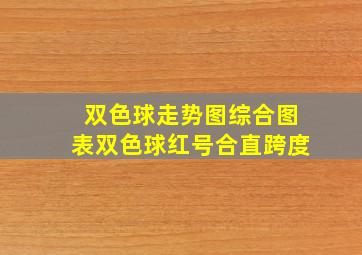 双色球走势图综合图表双色球红号合直跨度